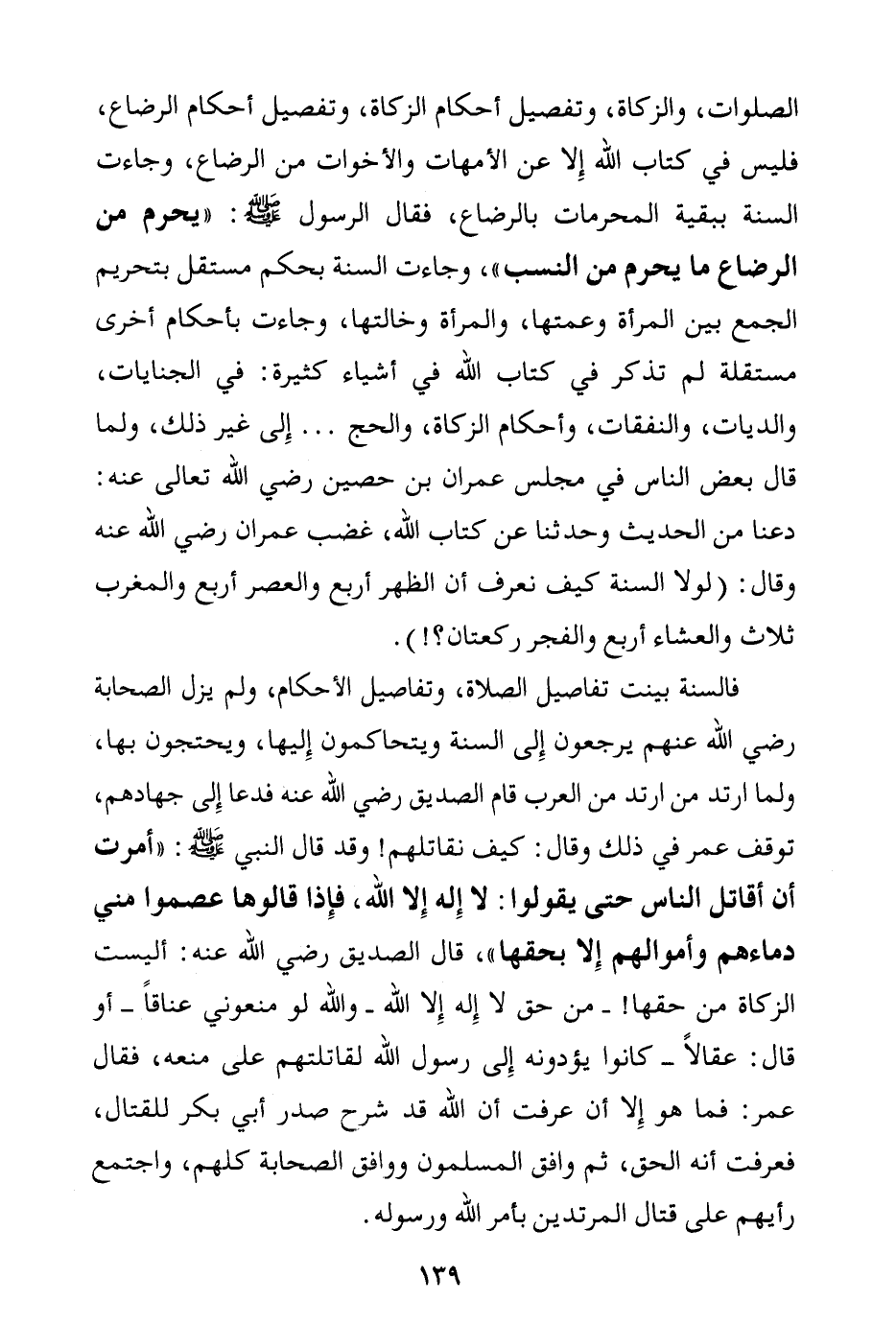 الصلوات، والزكاة، وتفصيل أحكام الزكاة، وتفصيل أحكام الرضاع، فليس في كتاب الله إلا عن الأمهات والأخوات من الرضاع، وجاءت السنة ببقية المحرمات بالرضاع، فقال الرسول ﷺ: «يحرم من الرضاع ما يحرم من النسب»، وجاءت السنة بحكم مستقل بتحريم الجمع بين المرأة وعمتها، والمرأة وخالتها، وجاءت بأحكام أخرى مستقلة لم تذكر في كتاب الله في أشياء كثيرة: في الجنايات، والديات، والنفقات، وأحكام الزكاة، والحج ... إلى غير ذلك، ولما قال بعض الناس في مجلس عمران بن حصين رضي الله تعالى عنه: دعنا من الحديث وحدثنا عن كتاب الله، غضب عمران رضي الله عنه وقال: (لولا السنة كيف نعرف أن الظهر أربع والعصر أربع والمغرب ثلاث والعشاء أربع والفجر ركعتان؟!).

فالسنة بينت تفاصيل الصلاة، وتفاصيل الأحكام، ولم يزل الصحابة رضي الله عنهم يرجعون إلى السنة ويتحاكمون إليها، ويحتجون بها، ولما ارتد من ارتد من العرب قام الصديق رضي الله عنه فدعا إلى جهادهم، توقف عمر في ذلك وقال: كيف نقاتلهم! وقد قال النبي ﷺ: «أمرت أن أقاتل الناس حتى يقولوا: لا إله إلا الله، فإذا قالوها عصموا مني دماءهم وأموالهم إلا بحقها»، قال الصديق رضي الله عنه: أليست الزكاة من حقها! ـ من حق لا إله إلا الله ـ والله لو منعوني عناقاً ـ أو قال: عقالاً ـ كانوا يؤدونه إلى رسول الله لقاتلتهم على منعه، فقال عمر: فما هو إلا أن عرفت أن الله قد شرح صدر أبي بكر للقتال، فعرفت أنه الحق، ثم وافق المسلمون ووافق الصحابة كلهم، واجتمع رأيهم على قتال المرتدين بأمر الله ورسوله.

١٣٩